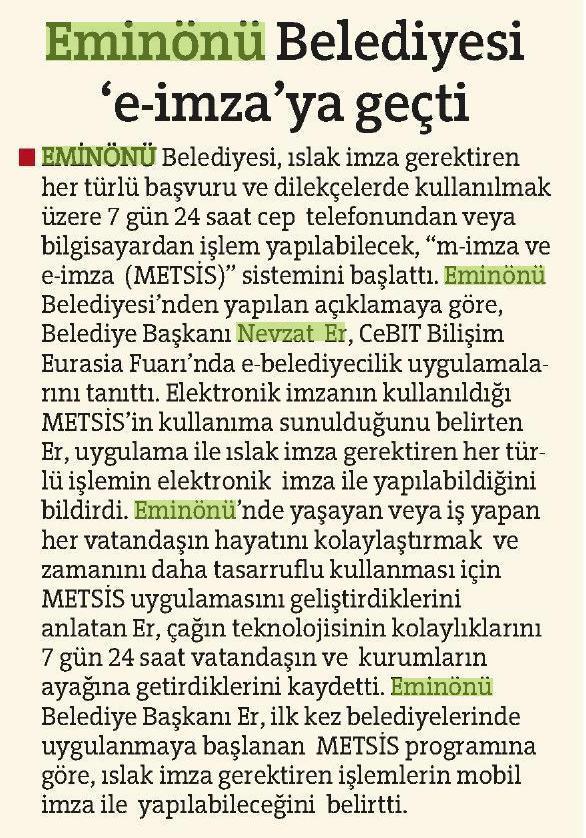 Eminönü Belediyesi 'e-imza'ya geçti

EMİNÖNÜ Belediyesi, ıslak imza gerektiren her türlü başvuru ve dilekçelerde kullanılmak üzere 7 gün 24 saat cep telefonundan veya bilgisayardan işlem yapılabilecek, "m-imza ve e-imza (METSİS)" sistemini başlattı. Eminönü Belediyesi'nden yapılan açıklamaya göre, Belediye Başkanı Nevzat Er, CeBIT Bilişim Eurasia Fuarı'nda e-belediyecilik uygulamalarını tanıttı. Elektronik imzanın kullanıldığı METSİS'in kullanıma sunulduğunu belirten Er, uygulama ile ıslak imza gerektiren her türlü işlemin elektronik imza ile yapılabildiğini bildirdi. Eminönü'nde yaşayan veya iş yapan her vatandaşın hayatını kolaylaştırmak ve zamanını daha tasarruflu kullanması için METSİS uygulamasını geliştirdiklerini anlatan Er, çağın teknolojisinin kolaylıklarını 7 gün 24 saat vatandaşın ve kurumların ayağına getirdiklerini kaydetti. Eminönü Belediye Başkanı Er, ilk kez belediyelerinde uygulanmaya başlanan METSİS programına göre, ıslak imza gerektiren işlemlerin mobil imza ile yapılabileceğini belirtti.